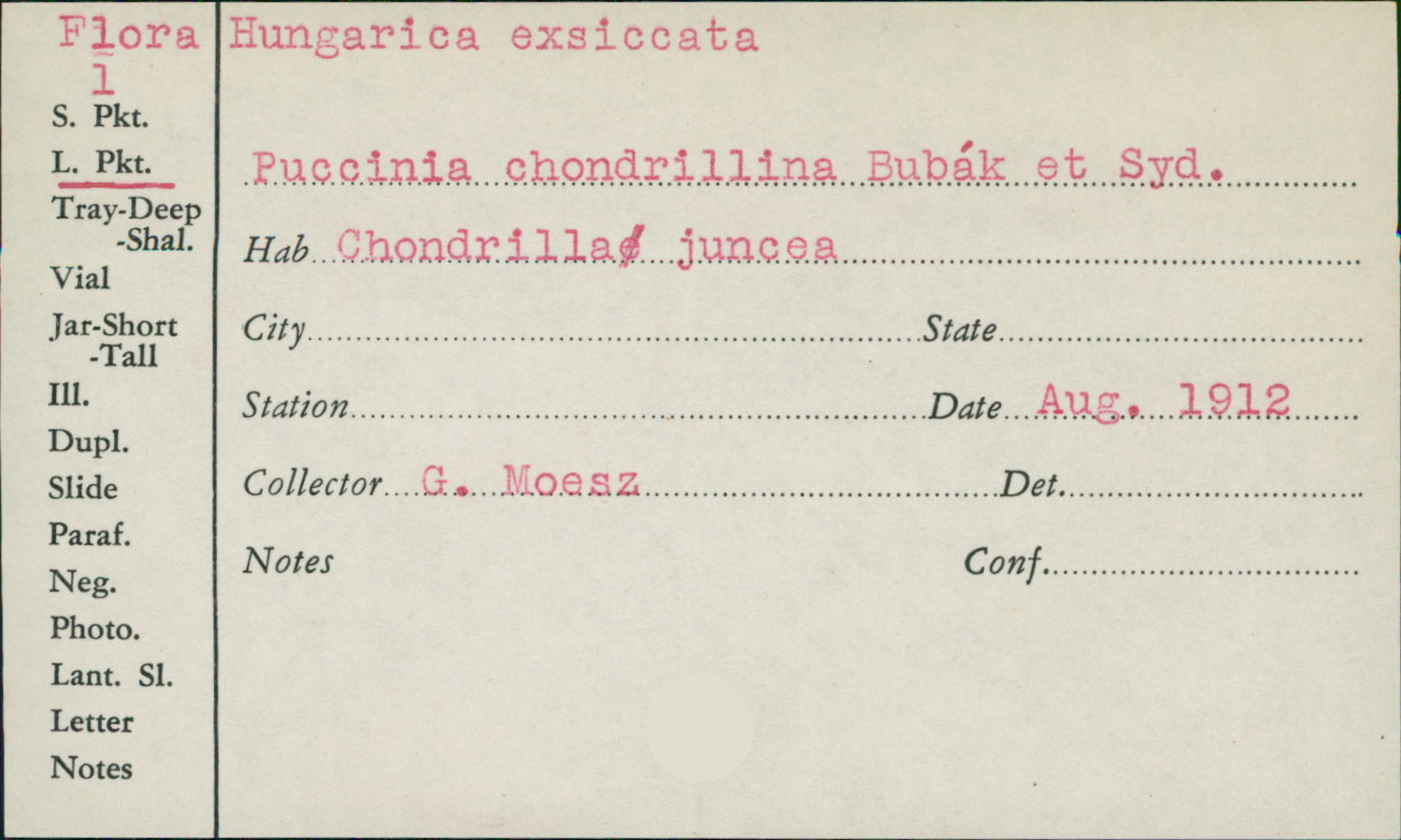 Flora Hungarica exsiccata
1

S. Pkt.
L. Pkt.
Tray-Deep
-Shal.
Vial
Jar-Short
-Tall
Ill.
Dupl.
Slide
Paraf.
Neg.
Photo.
Lant. Sl.
Letter
Notes

Puccinia chondrillina Bubák et Syd.

Hab Chondrilla juncea

City State

Station Date Aug. 1912

Collector G. Moesz Det.

Notes Conf.